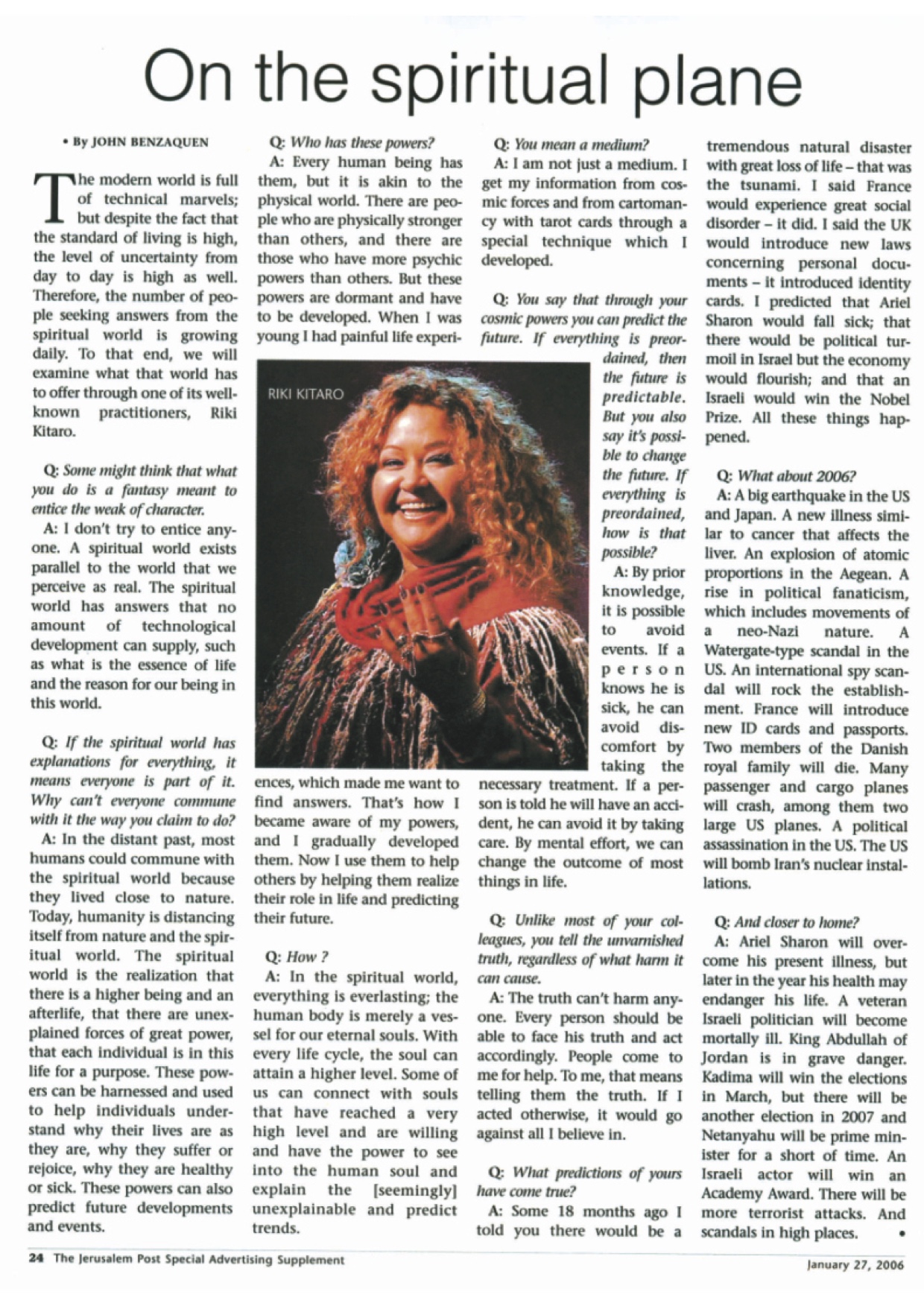 On the spiritual plane

• By JOHN BENZAQUEN

The modern world is full of technical marvels; but despite the fact that the standard of living is high, the level of uncertainty from day to day is high as well. Therefore, the number of people seeking answers from the spiritual world is growing daily. To that end, we will examine what that world has to offer through one of its well-known practitioners, Riki Kitaro.

Q: Some might think that what you do is a fantasy meant to entice the weak of character.

A: I don't try to entice anyone. A spiritual world exists parallel to the world that we perceive as real. The spiritual world has answers that no amount of technological development can supply, such as what is the essence of life and the reason for our being in this world.

Q: If the spiritual world has explanations for everything, it means everyone is part of it. Why can't everyone commune with it the way you claim to do?

A: In the distant past, most humans could commune with the spiritual world because they lived close to nature. Today, humanity is distancing itself from nature and the spiritual world. The spiritual world is the realization that there is a higher being and an afterlife, that there are unexplained forces of great power, that each individual is in this life for a purpose. These powers can be harnessed and used to help individuals understand why their lives are as they are, why they suffer or rejoice, why they are healthy or sick. These powers can also predict future developments and events.

Q: Who has these powers?

A: Every human being has them, but it is akin to the physical world. There are people who are physically stronger than others, and there are those who have more psychic powers than others. But these powers are dormant and have to be developed. When I was young I had painful life experiences, which made me want to find answers. That's how I became aware of my powers, and I gradually developed them. Now I use them to help others by helping them realize their role in life and predicting their future.

RIKI KITARO

Q: How ?

A: In the spiritual world, everything is everlasting; the human body is merely a vessel for our eternal souls. With every life cycle, the soul can attain a higher level. Some of us can connect with souls that have reached a very high level and are willing and have the power to see into the human soul and explain the [seemingly] unexplainable and predict trends.

Q: You mean a medium?

A: I am not just a medium. I get my information from cosmic forces and from cartomancy with tarot cards through a special technique which I developed.

Q: You say that through your cosmic powers you can predict the future. If everything is preordained, then the future is predictable. But you also say it's possible to change the future. If everything is preordained, how is that possible?

A: By prior knowledge, it is possible to avoid events. If a person knows he is sick, he can avoid discomfort by taking the necessary treatment. If a person is told he will have an accident, he can avoid it by taking care. By mental effort, we can change the outcome of most things in life.

Q: Unlike most of your colleagues, you tell the unvarnished truth, regardless of what harm it can cause.

A: The truth can't harm anyone. Every person should be able to face his truth and act accordingly. People come to me for help. To me, that means telling them the truth. If I acted otherwise, it would go against all I believe in.

Q: What predictions of yours have come true?

A: Some 18 months ago I told you there would be a tremendous natural disaster with great loss of life – that was the tsunami. I said France would experience great social disorder – it did. I said the UK would introduce new laws concerning personal documents – it introduced identity cards. I predicted that Ariel Sharon would fall sick; that there would be political turmoil in Israel but the economy would flourish; and that an Israeli would win the Nobel Prize. All these things happened.

Q: What about 2006?

A: A big earthquake in the US and Japan. A new illness similar to cancer that affects the liver. An explosion of atomic proportions in the Aegean. A rise in political fanaticism, which includes movements of a neo-Nazi nature. A Watergate-type scandal in the US. An international spy scandal will rock the establishment. France will introduce new ID cards and passports. Two members of the Danish royal family will die. Many passenger and cargo planes will crash, among them two large US planes. A political assassination in the US. The US will bomb Iran's nuclear installations.

Q: And closer to home?

A: Ariel Sharon will overcome his present illness, but later in the year his health may endanger his life. A veteran Israeli politician will become mortally ill. King Abdullah of Jordan is in grave danger. Kadima will win the elections in March, but there will be another election in 2007 and Netanyahu will be prime minister for a short of time. An Israeli actor will win an Academy Award. There will be more terrorist attacks. And scandals in high places. •

24 The Jerusalem Post Special Advertising Supplement

January 27, 2006